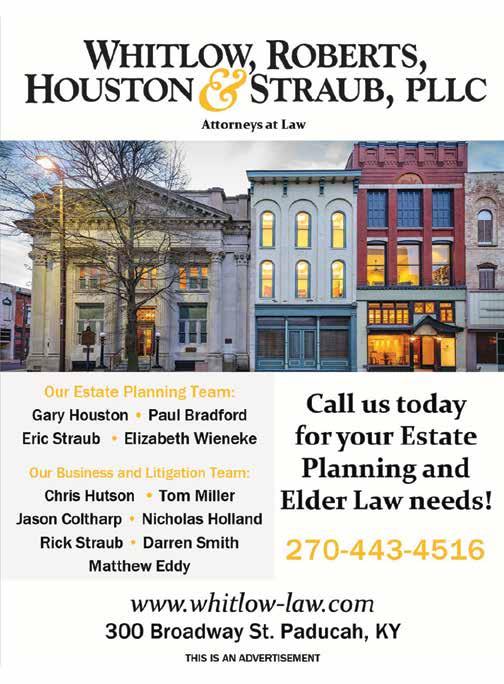 WHITLOW, ROBERTS, HOUSTON & STRAUB, PLLC

Attorneys at Law

Our Estate Planning Team:
Gary Houston • Paul Bradford
Eric Straub • Elizabeth Wieneke

Our Business and Litigation Team:
Chris Hutson • Tom Miller
Jason Coltharp • Nicholas Holland
Rick Straub • Darren Smith
Matthew Eddy

Call us today for your Estate Planning and Elder Law needs!

270-443-4516

www.whitlow-law.com
300 Broadway St. Paducah, KY

THIS IS AN ADVERTISEMENT